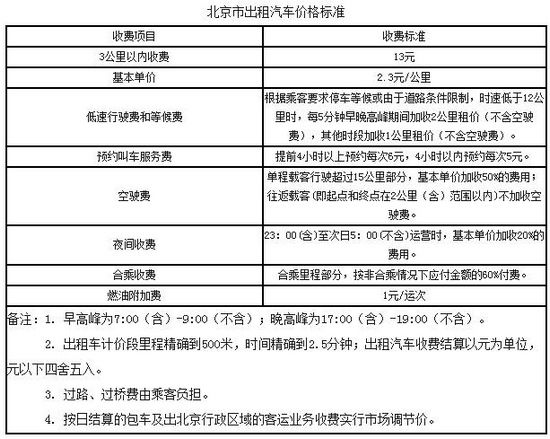 北京市出租汽车价格标准

| 收费项目 | 收费标准 |
|---|---|
| 3公里以内收费 | 13元 |
| 基本单价 | 2.3元/公里 |
| 低速行驶费和等候费 | 根据乘客要求停车等候或由于道路条件限制，时速低于12公里时，每5分钟早晚高峰期间加收2公里租价（不含空驶费），其他时段加收1公里租价（不含空驶费）。 |
| 预约叫车服务费 | 提前4小时以上预约每次6元，4小时以内预约每次5元。 |
| 空驶费 | 单程载客行驶超过15公里部分，基本单价加收50%的费用；往返载客(即起点和终点在2公里（含）范围以内)不加收空驶费。 |
| 夜间收费 | 23：00(含)至次日5：00(不含)运营时，基本单价加收20%的费用。 |
| 合乘收费 | 合乘里程部分，按非合乘情况下应付金额的60%付费。 |
| 燃油附加费 | 1元/运次 |

备注：1. 早高峰为7:00（含）-9:00（不含）；晚高峰为17:00（含）-19:00（不含）。

2. 出租车计价段里程精确到500米，时间精确到2.5分钟；出租汽车收费结算以元为单位，元以下四舍五入。

3. 过路、过桥费由乘客负担。

4. 按日结算的包车及出北京行政区域的客运业务收费实行市场调节价。